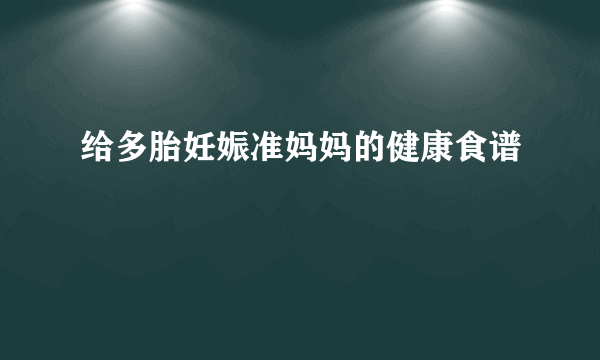 给多胎妊娠准妈妈的健康食谱